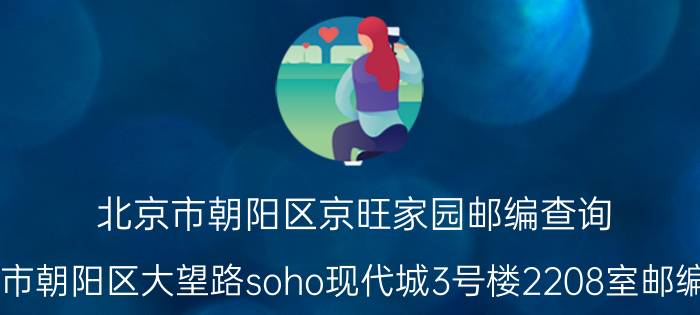 北京市朝阳区京旺家园邮编查询

市朝阳区大望路soho现代城3号楼2208室邮编